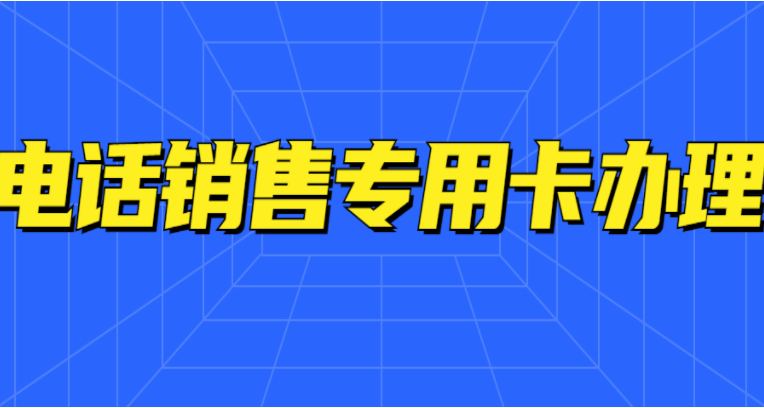 电话销售专用卡办理